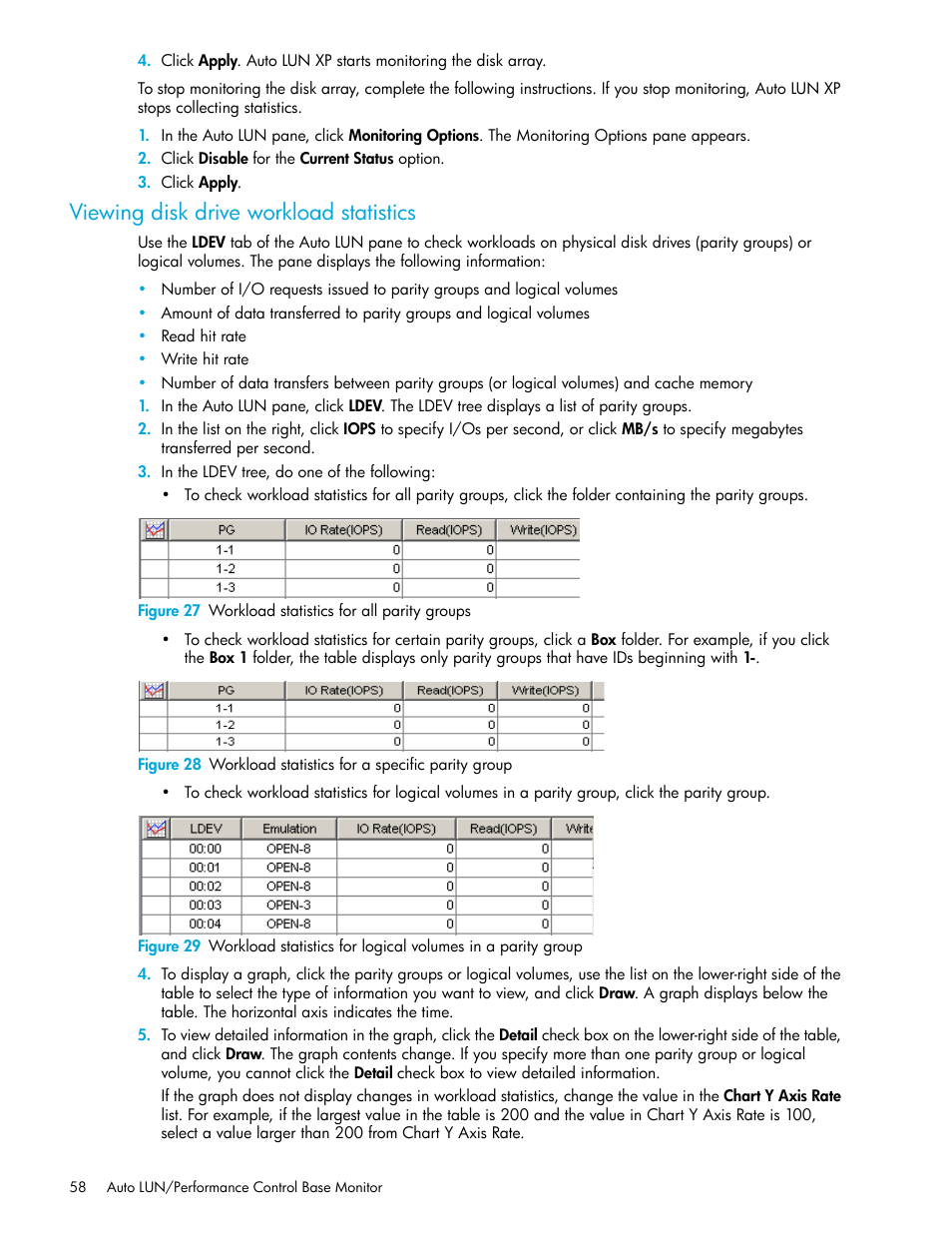 4. Click Apply. Auto LUN XP starts monitoring the disk array.

To stop monitoring the disk array, complete the following instructions. If you stop monitoring, Auto LUN XP stops collecting statistics.

1. In the Auto LUN pane, click Monitoring Options. The Monitoring Options pane appears.
2. Click Disable for the Current Status option.
3. Click Apply.

Viewing disk drive workload statistics

Use the LDEV tab of the Auto LUN pane to check workloads on physical disk drives (parity groups) or logical volumes. The pane displays the following information:

• Number of I/O requests issued to parity groups and logical volumes
• Amount of data transferred to parity groups and logical volumes
• Read hit rate
• Write hit rate
• Number of data transfers between parity groups (or logical volumes) and cache memory

1. In the Auto LUN pane, click LDEV. The LDEV tree displays a list of parity groups.
2. In the list on the right, click IOPS to specify I/Os per second, or click MB/s to specify megabytes transferred per second.
3. In the LDEV tree, do one of the following:
• To check workload statistics for all parity groups, click the folder containing the parity groups.

| | PG | IO Rate(IOPS) | Read(IOPS) | Write(IOPS) |
|---|---|---|---|---|
| | 1-1 | 0 | 0 | |
| | 1-2 | 0 | 0 | |
| | 1-3 | 0 | 0 | |

Figure 27 Workload statistics for all parity groups

• To check workload statistics for certain parity groups, click a Box folder. For example, if you click the Box 1 folder, the table displays only parity groups that have IDs beginning with 1-.

| | PG | IO Rate(IOPS) | Read(IOPS) | Write(IOPS) |
|---|---|---|---|---|
| | 1-1 | 0 | 0 | 0 |
| | 1-2 | 0 | 0 | 0 |
| | 1-3 | 0 | 0 | 0 |

Figure 28 Workload statistics for a specific parity group

• To check workload statistics for logical volumes in a parity group, click the parity group.

| | LDEV | Emulation | IO Rate(IOPS) | Read(IOPS) | Write |
|---|---|---|---|---|---|
| | 00:00 | OPEN-8 | 0 | 0 | |
| | 00:01 | OPEN-8 | 0 | 0 | |
| | 00:02 | OPEN-8 | 0 | 0 | |
| | 00:03 | OPEN-3 | 0 | 0 | |
| | 00:04 | OPEN-8 | 0 | 0 | |

Figure 29 Workload statistics for logical volumes in a parity group

4. To display a graph, click the parity groups or logical volumes, use the list on the lower-right side of the table to select the type of information you want to view, and click Draw. A graph displays below the table. The horizontal axis indicates the time.
5. To view detailed information in the graph, click the Detail check box on the lower-right side of the table, and click Draw. The graph contents change. If you specify more than one parity group or logical volume, you cannot click the Detail check box to view detailed information.
If the graph does not display changes in workload statistics, change the value in the Chart Y Axis Rate list. For example, if the largest value in the table is 200 and the value in Chart Y Axis Rate is 100, select a value larger than 200 from Chart Y Axis Rate.

58 Auto LUN/Performance Control Base Monitor